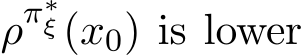 $\rho^{\pi^*_\xi}(x_0)$ is lower